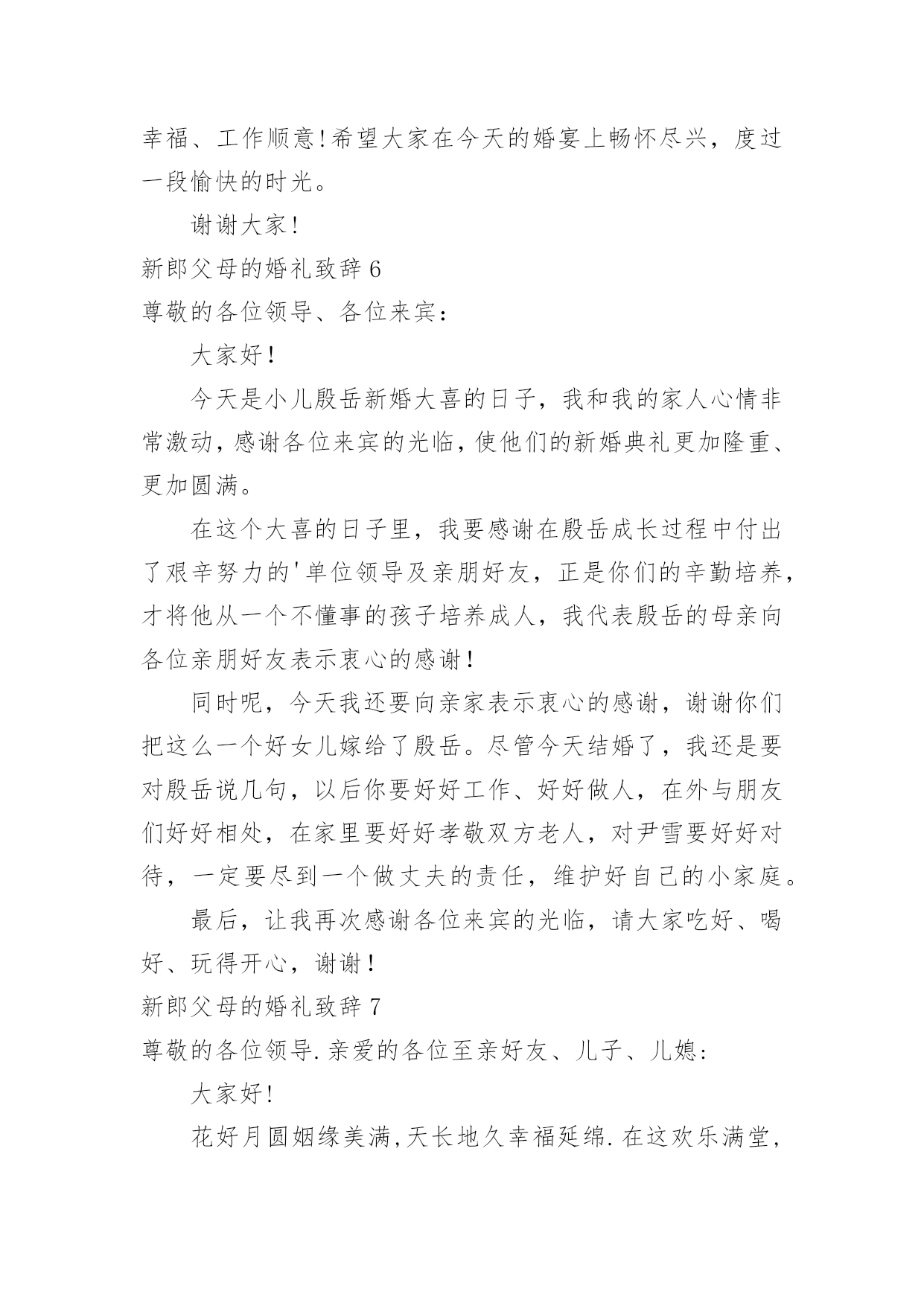 幸福、工作顺意!希望大家在今天的婚宴上畅怀尽兴，度过一段愉快的时光。

谢谢大家!

新郎父母的婚礼致辞 6

尊敬的各位领导、各位来宾：

大家好!

今天是小儿殷岳新婚大喜的日子，我和我的家人心情非常激动，感谢各位来宾的光临，使他们的新婚典礼更加隆重、更加圆满。

在这个大喜的日子里，我要感谢在殷岳成长过程中付出了艰辛努力的'单位领导及亲朋好友，正是你们的辛勤培养，才将他从一个不懂事的孩子培养成人，我代表殷岳的母亲向各位亲朋好友表示衷心的感谢!

同时呢，今天我还要向亲家表示衷心的感谢，谢谢你们把这么一个好女儿嫁给了殷岳。尽管今天结婚了，我还是要对殷岳说几句，以后你要好好工作、好好做人，在外与朋友们好好相处，在家里要好好孝敬双方老人，对尹雪要好好对待，一定要尽到一个做丈夫的责任，维护好自己的小家庭。

最后，让我再次感谢各位来宾的光临，请大家吃好、喝好、玩得开心，谢谢!

新郎父母的婚礼致辞 7

尊敬的各位领导.亲爱的各位至亲好友、儿子、儿媳：

大家好!

花好月圆姻缘美满,天长地久幸福延绵.在这欢乐满堂,